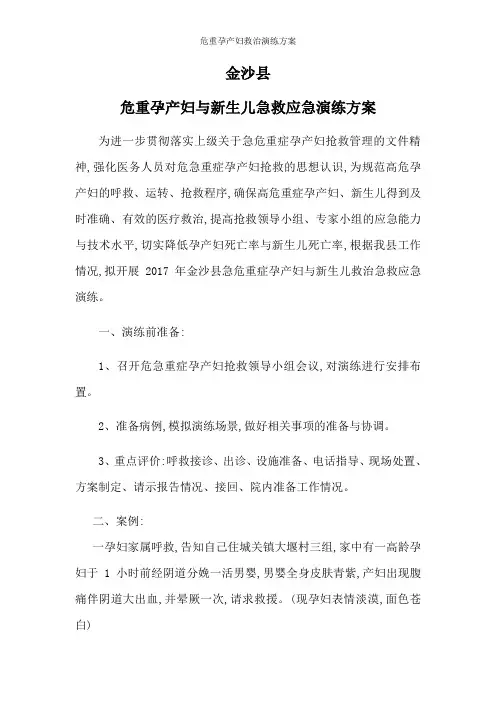 危重孕产妇救治演练方案

金沙县

危重孕产妇与新生儿急救应急演练方案

为进一步贯彻落实上级关于急危重症孕产妇抢救管理的文件精神,强化医务人员对危急重症孕产妇抢救的思想认识,为规范高危孕产妇的呼救、运转、抢救程序,确保高危重症孕产妇、新生儿得到及时准确、有效的医疗救治,提高抢救领导小组、专家小组的应急能力与技术水平,切实降低孕产妇死亡率与新生儿死亡率,根据我县工作情况,拟开展 2017 年金沙县急危重症孕产妇与新生儿救治急救应急演练。

一、演练前准备:

1、召开危急重症孕产妇抢救领导小组会议,对演练进行安排布置。

2、准备病例,模拟演练场景,做好相关事项的准备与协调。

3、重点评价:呼救接诊、出诊、设施准备、电话指导、现场处置、方案制定、请示报告情况、接回、院内准备工作情况。

二、案例:

一孕妇家属呼救,告知自己住城关镇大堰村三组,家中有一高龄孕妇于 1 小时前经阴道分娩一活男婴,男婴全身皮肤青紫,产妇出现腹痛伴阴道大出血,并晕厥一次,请求救援。(现孕妇表情淡漠,面色苍白)